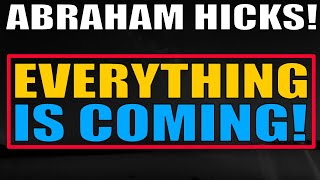 ABRAHAM HICKS!

EVERYTHING IS COMING!